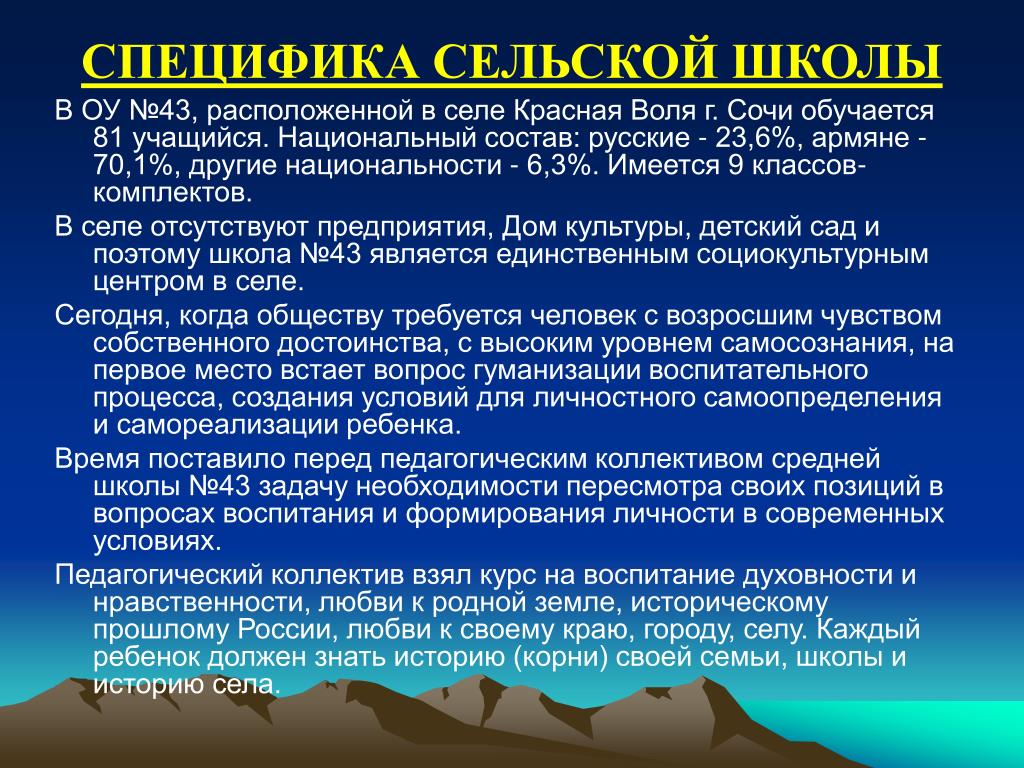 СПЕЦИФИКА СЕЛЬСКОЙ ШКОЛЫ

В ОУ №43, расположенной в селе Красная Воля г. Сочи обучается 81 учащийся. Национальный состав: русские - 23,6%, армяне - 70,1%, другие национальности - 6,3%. Имеется 9 классов-комплектов.

В селе отсутствуют предприятия, Дом культуры, детский сад и поэтому школа №43 является единственным социокультурным центром в селе.

Сегодня, когда обществу требуется человек с возросшим чувством собственного достоинства, с высоким уровнем самосознания, на первое место встает вопрос гуманизации воспитательного процесса, создания условий для личностного самоопределения и самореализации ребенка.

Время поставило перед педагогическим коллективом средней школы №43 задачу необходимости пересмотра своих позиций в вопросах воспитания и формирования личности в современных условиях.

Педагогический коллектив взял курс на воспитание духовности и нравственности, любви к родной земле, историческому прошлому России, любви к своему краю, городу, селу. Каждый ребенок должен знать историю (корни) своей семьи, школы и историю села.